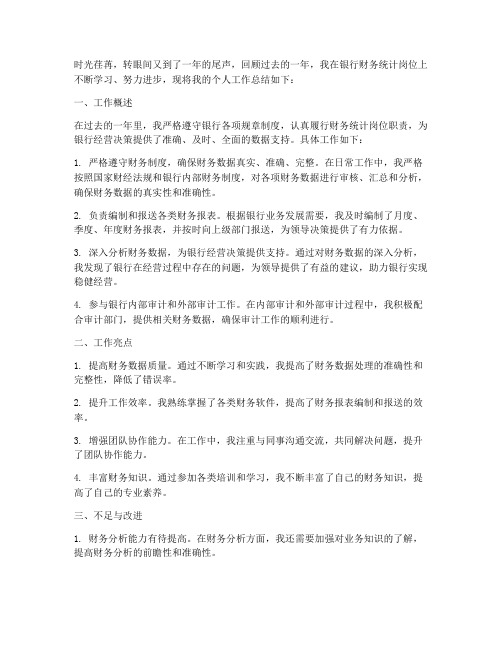 时光荏苒，转眼间又到了一年的尾声，回顾过去的一年，我在银行财务统计岗位上不断学习、努力进步，现将我的个人工作总结如下：

一、工作概述

在过去的一年里，我严格遵守银行各项规章制度，认真履行财务统计岗位职责，为银行经营决策提供了准确、及时、全面的数据支持。具体工作如下：

1. 严格遵守财务制度，确保财务数据真实、准确、完整。在日常工作中，我严格按照国家财经法规和银行内部财务制度，对各项财务数据进行审核、汇总和分析，确保财务数据的真实性和准确性。

2. 负责编制和报送各类财务报表。根据银行业务发展需要，我及时编制了月度、季度、年度财务报表，并按时向上级部门报送，为领导决策提供了有力依据。

3. 深入分析财务数据，为银行经营决策提供支持。通过对财务数据的深入分析，我发现了银行在经营过程中存在的问题，为领导提供了有益的建议，助力银行实现稳健经营。

4. 参与银行内部审计和外部审计工作。在内部审计和外部审计过程中，我积极配合审计部门，提供相关财务数据，确保审计工作的顺利进行。

二、工作亮点

1. 提高财务数据质量。通过不断学习和实践，我提高了财务数据处理的准确性和完整性，降低了错误率。

2. 提升工作效率。我熟练掌握了各类财务软件，提高了财务报表编制和报送的效率。

3. 增强团队协作能力。在工作中，我注重与同事沟通交流，共同解决问题，提升了团队协作能力。

4. 丰富财务知识。通过参加各类培训和学习，我不断丰富了自己的财务知识，提高了自己的专业素养。

三、不足与改进

1. 财务分析能力有待提高。在财务分析方面，我还需要加强对业务知识的了解，提高财务分析的前瞻性和准确性。